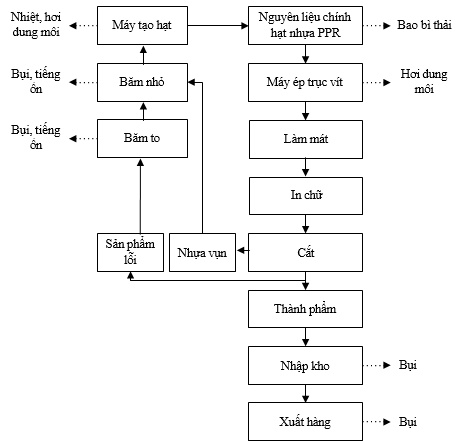 Nhiệt, hơi dung môi

Máy tạo hạt

Nguyên liệu chính hạt nhựa PPR

Bao bì thải

Bụi, tiếng ồn

Băm nhỏ

Máy ép trục vít

Hơi dung môi

Bụi, tiếng ồn

Băm to

Làm mát

In chữ

Sản phẩm lỗi

Nhựa vụn

Cắt

Thành phẩm

Nhập kho

Bụi

Xuất hàng

Bụi